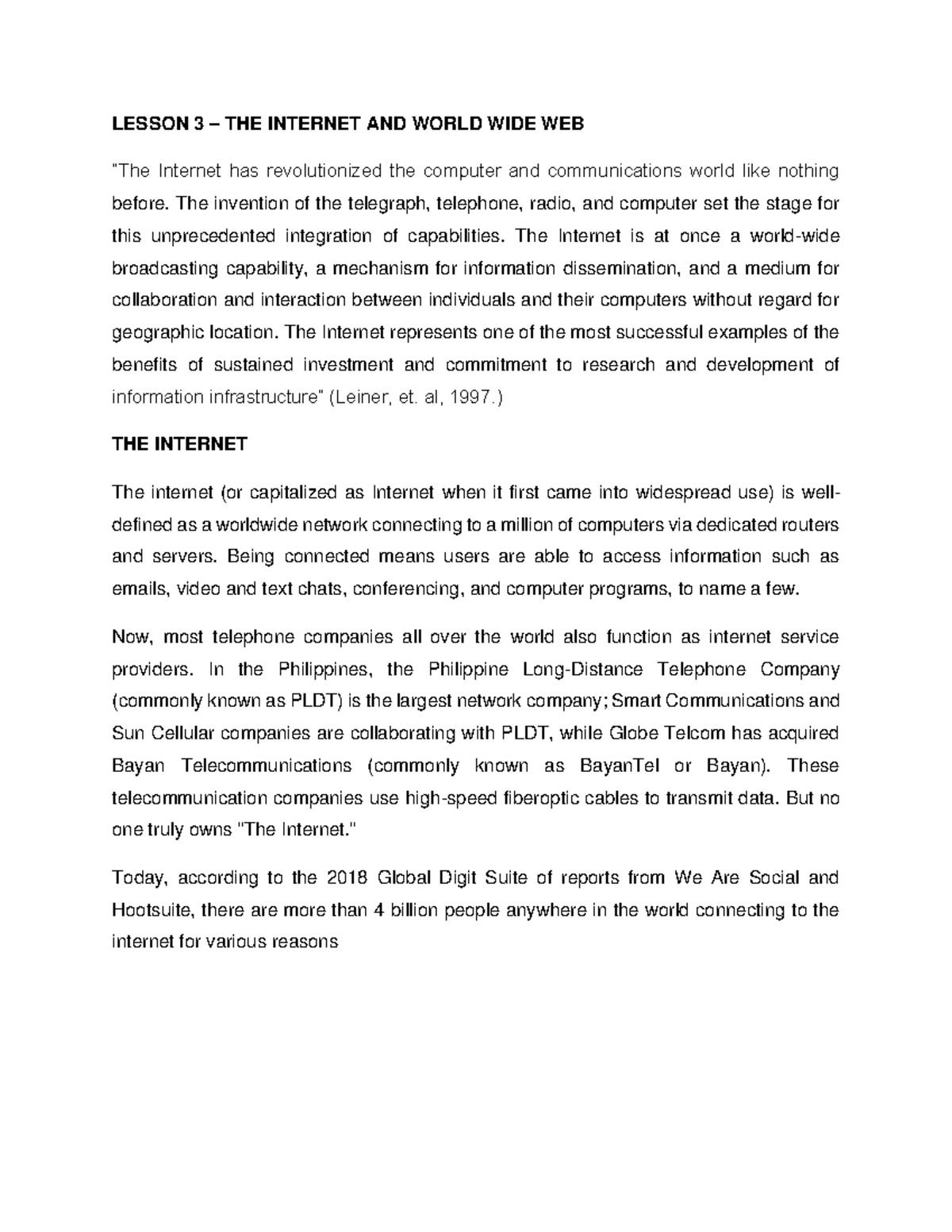 LESSON 3 – THE INTERNET AND WORLD WIDE WEB

"The Internet has revolutionized the computer and communications world like nothing before. The invention of the telegraph, telephone, radio, and computer set the stage for this unprecedented integration of capabilities. The Internet is at once a world-wide broadcasting capability, a mechanism for information dissemination, and a medium for collaboration and interaction between individuals and their computers without regard for geographic location. The Internet represents one of the most successful examples of the benefits of sustained investment and commitment to research and development of information infrastructure" (Leiner, et. al, 1997.)

THE INTERNET

The internet (or capitalized as Internet when it first came into widespread use) is well-defined as a worldwide network connecting to a million of computers via dedicated routers and servers. Being connected means users are able to access information such as emails, video and text chats, conferencing, and computer programs, to name a few.

Now, most telephone companies all over the world also function as internet service providers. In the Philippines, the Philippine Long-Distance Telephone Company (commonly known as PLDT) is the largest network company; Smart Communications and Sun Cellular companies are collaborating with PLDT, while Globe Telcom has acquired Bayan Telecommunications (commonly known as BayanTel or Bayan). These telecommunication companies use high-speed fiberoptic cables to transmit data. But no one truly owns "The Internet."

Today, according to the 2018 Global Digit Suite of reports from We Are Social and Hootsuite, there are more than 4 billion people anywhere in the world connecting to the internet for various reasons